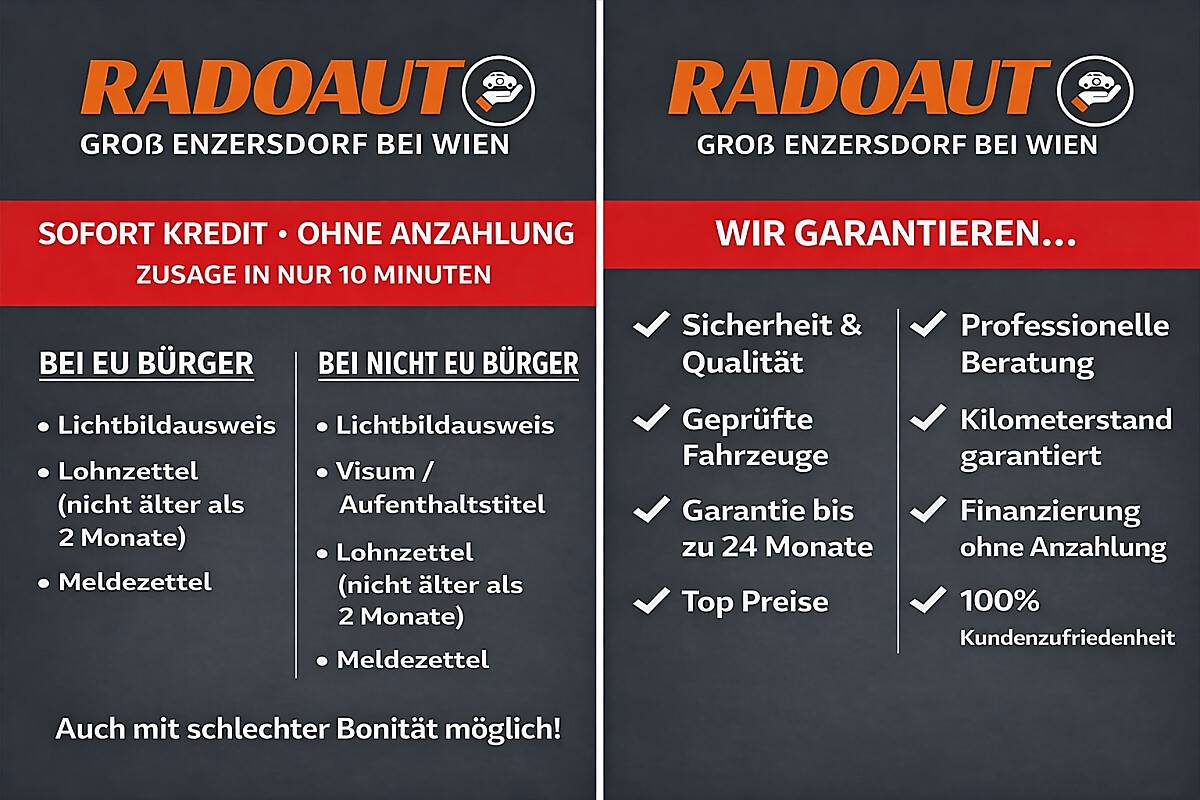 RADOAUT
GROß ENZERSDORF BEI WIEN

SOFORT KREDIT • OHNE ANZAHLUNG
ZUSAGE IN NUR 10 MINUTEN

BEI EU BÜRGER

• Lichtbildausweis
• Lohnzettel (nicht älter als 2 Monate)
• Meldezettel

BEI NICHT EU BÜRGER

• Lichtbildausweis
• Visum / Aufenthaltstitel
• Lohnzettel (nicht älter als 2 Monate)
• Meldezettel

Auch mit schlechter Bonität möglich!

RADOAUT
GROß ENZERSDORF BEI WIEN

WIR GARANTIEREN...

✓ Sicherheit & Qualität
✓ Geprüfte Fahrzeuge
✓ Garantie bis zu 24 Monate
✓ Top Preise

✓ Professionelle Beratung
✓ Kilometerstand garantiert
✓ Finanzierung ohne Anzahlung
✓ 100% Kundenzufriedenheit